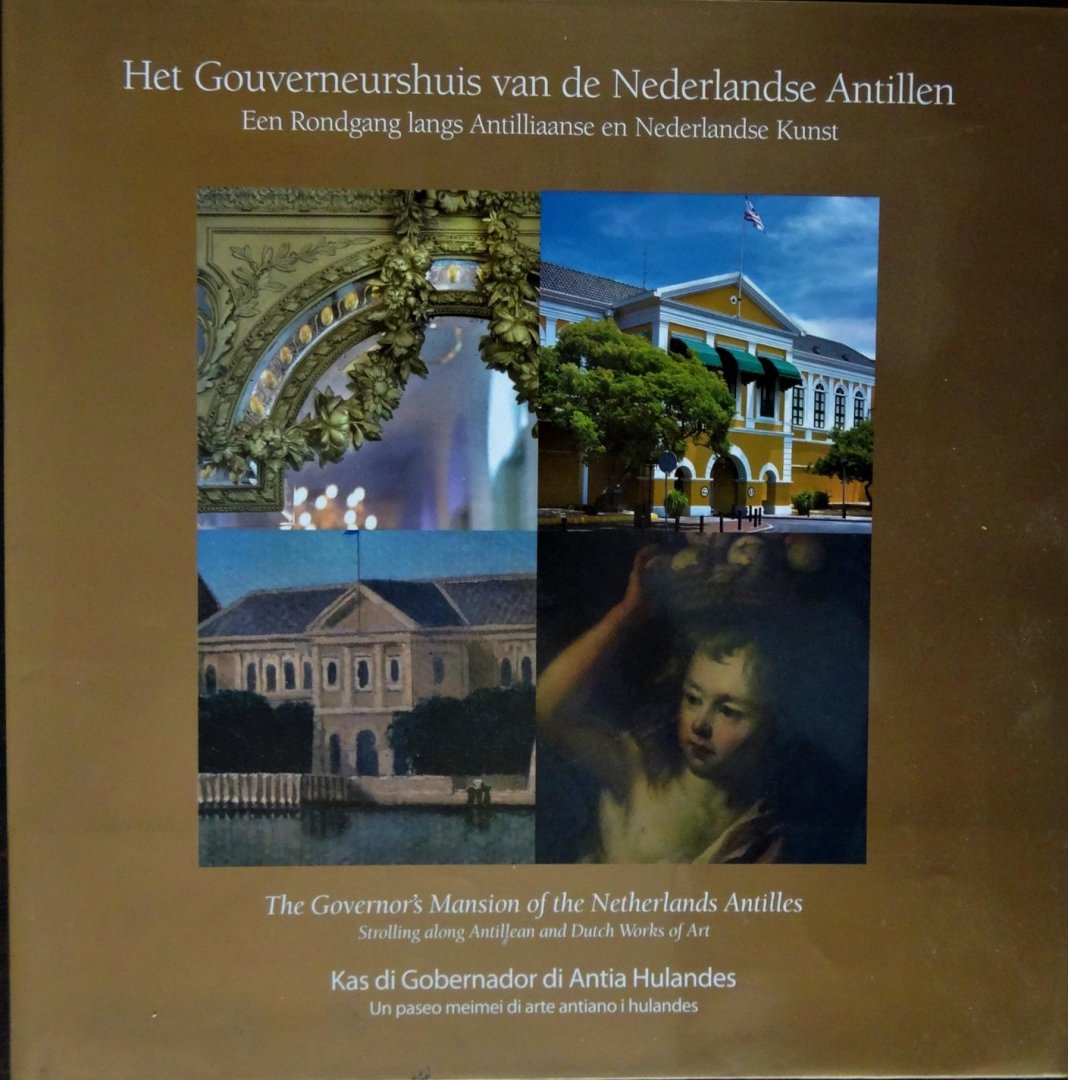 Het Gouverneurshuis van de Nederlandse Antillen
Een Rondgang langs Antilliaanse en Nederlandse Kunst

The Governor's Mansion of the Netherlands Antilles
Strolling along Antillean and Dutch Works of Art

Kas di Gobernador di Antia Hulandes
Un paseo meimei di arte antiano i hulandes